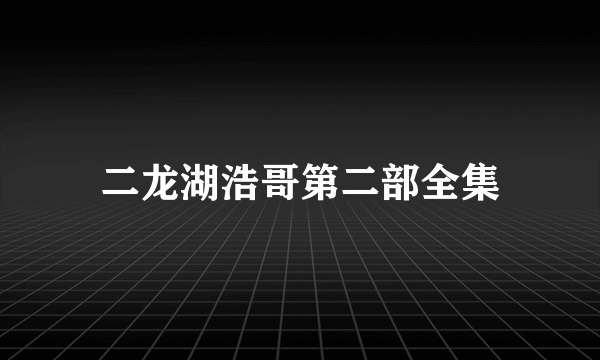 二龙湖浩哥第二部全集